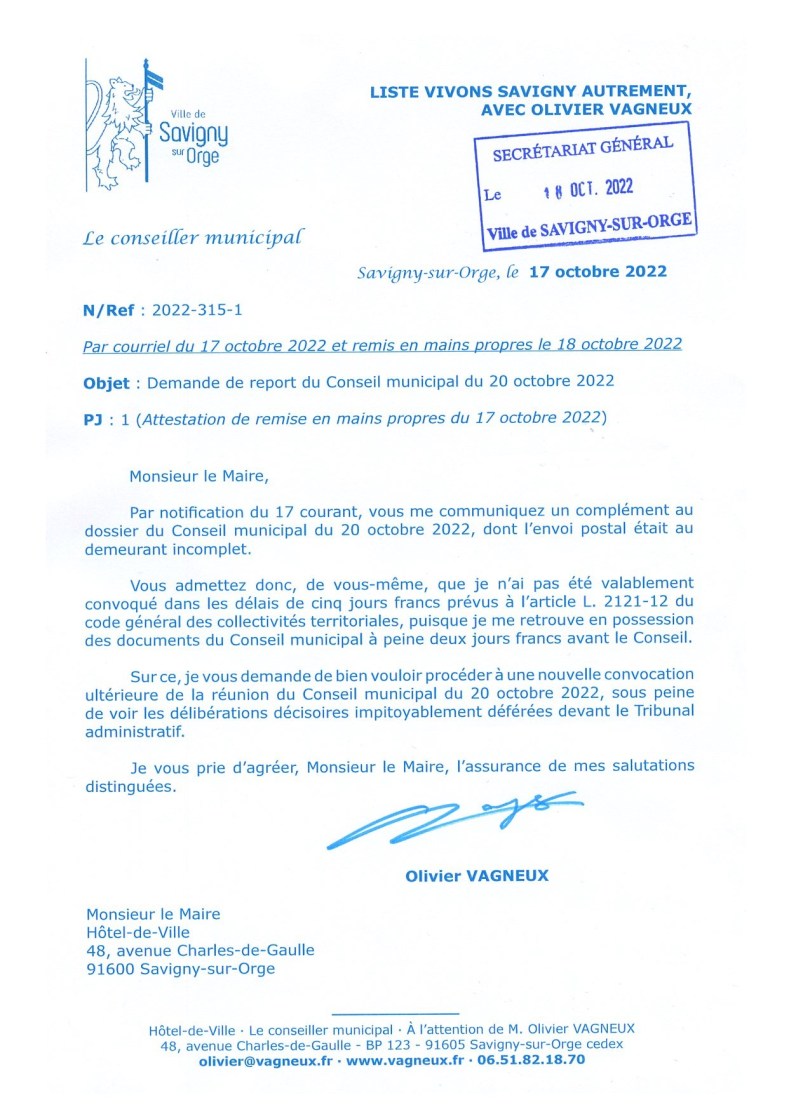 Ville de Savigny sur Orge

LISTE VIVONS SAVIGNY AUTREMENT, AVEC OLIVIER VAGNEUX

SECRÉTARIAT GÉNÉRAL
Le 18 OCT. 2022
Ville de SAVIGNY-SUR-ORGE

Le conseiller municipal

Savigny-sur-Orge, le 17 octobre 2022

N/Ref : 2022-315-1

Par courriel du 17 octobre 2022 et remis en mains propres le 18 octobre 2022

Objet : Demande de report du Conseil municipal du 20 octobre 2022

PJ : 1 (Attestation de remise en mains propres du 17 octobre 2022)

Monsieur le Maire,

Par notification du 17 courant, vous me communiquez un complément au dossier du Conseil municipal du 20 octobre 2022, dont l'envoi postal était au demeurant incomplet.

Vous admettez donc, de vous-même, que je n'ai pas été valablement convoqué dans les délais de cinq jours francs prévus à l'article L. 2121-12 du code général des collectivités territoriales, puisque je me retrouve en possession des documents du Conseil municipal à peine deux jours francs avant le Conseil.

Sur ce, je vous demande de bien vouloir procéder à une nouvelle convocation ultérieure de la réunion du Conseil municipal du 20 octobre 2022, sous peine de voir les délibérations décisoires impitoyablement déférées devant le Tribunal administratif.

Je vous prie d'agréer, Monsieur le Maire, l'assurance de mes salutations distinguées.

Olivier VAGNEUX

Monsieur le Maire
Hôtel-de-Ville
48, avenue Charles-de-Gaulle
91600 Savigny-sur-Orge

Hôtel-de-Ville · Le conseiller municipal · À l'attention de M. Olivier VAGNEUX
48, avenue Charles-de-Gaulle - BP 123 - 91605 Savigny-sur-Orge cedex
olivier@vagneux.fr · www.vagneux.fr · 06.51.82.18.70